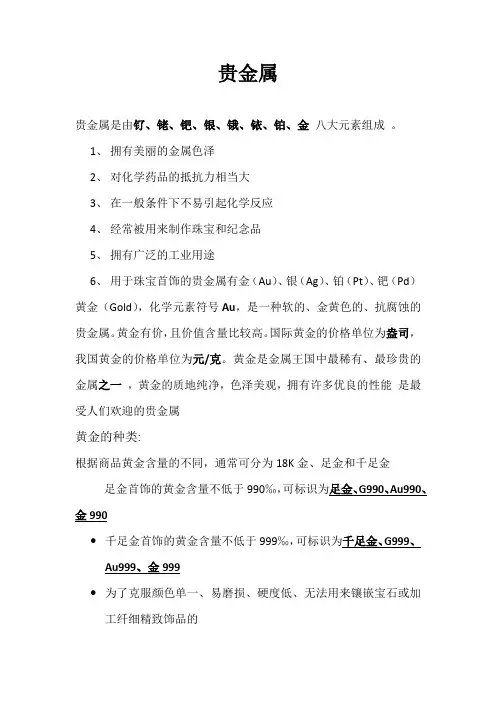 贵金属

贵金属是由钌、铑、钯、银、锇、铱、铂、金 八大元素组成 。

1、 拥有美丽的金属色泽

2、 对化学药品的抵抗力相当大

3、 在一般条件下不易引起化学反应

4、 经常被用来制作珠宝和纪念品

5、 拥有广泛的工业用途

6、 用于珠宝首饰的贵金属有金（Au）、银（Ag）、铂（Pt）、钯（Pd）

黄金（Gold），化学元素符号 Au，是一种软的、金黄色的、抗腐蚀的贵金属。黄金有价，且价值含量比较高。国际黄金的价格单位为盎司，我国黄金的价格单位为元/克。黄金是金属王国中最稀有、最珍贵的金属之一 ，黄金的质地纯净，色泽美观，拥有许多优良的性能 是最受人们欢迎的贵金属

黄金的种类:

根据商品黄金含量的不同，通常可分为 18K 金、足金和千足金

足金首饰的黄金含量不低于 990‰，可标识为足金、G990、Au990、金 990

• 千足金首饰的黄金含量不低于 999‰，可标识为千足金、G999、Au999、金 999

• 为了克服颜色单一、易磨损、硬度低、无法用来镶嵌宝石或加工纤细精致饰品的